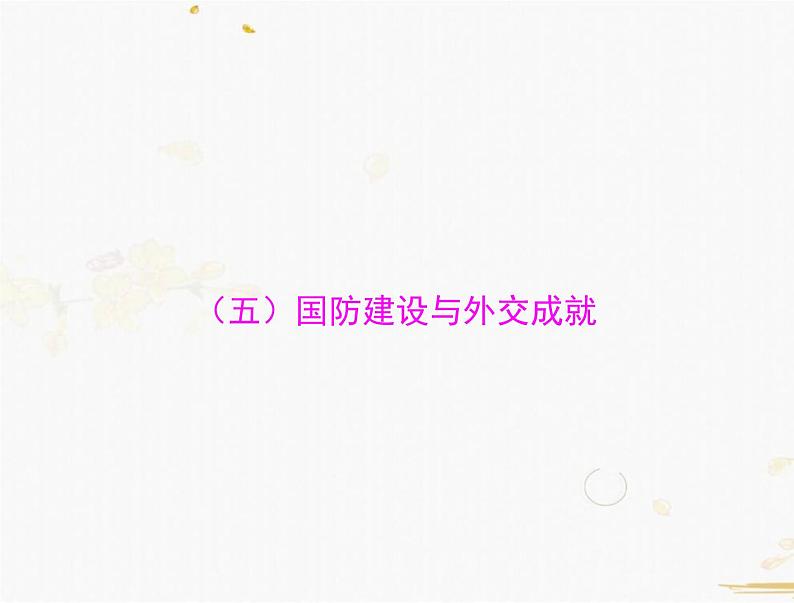 （五）国防建设与外交成就